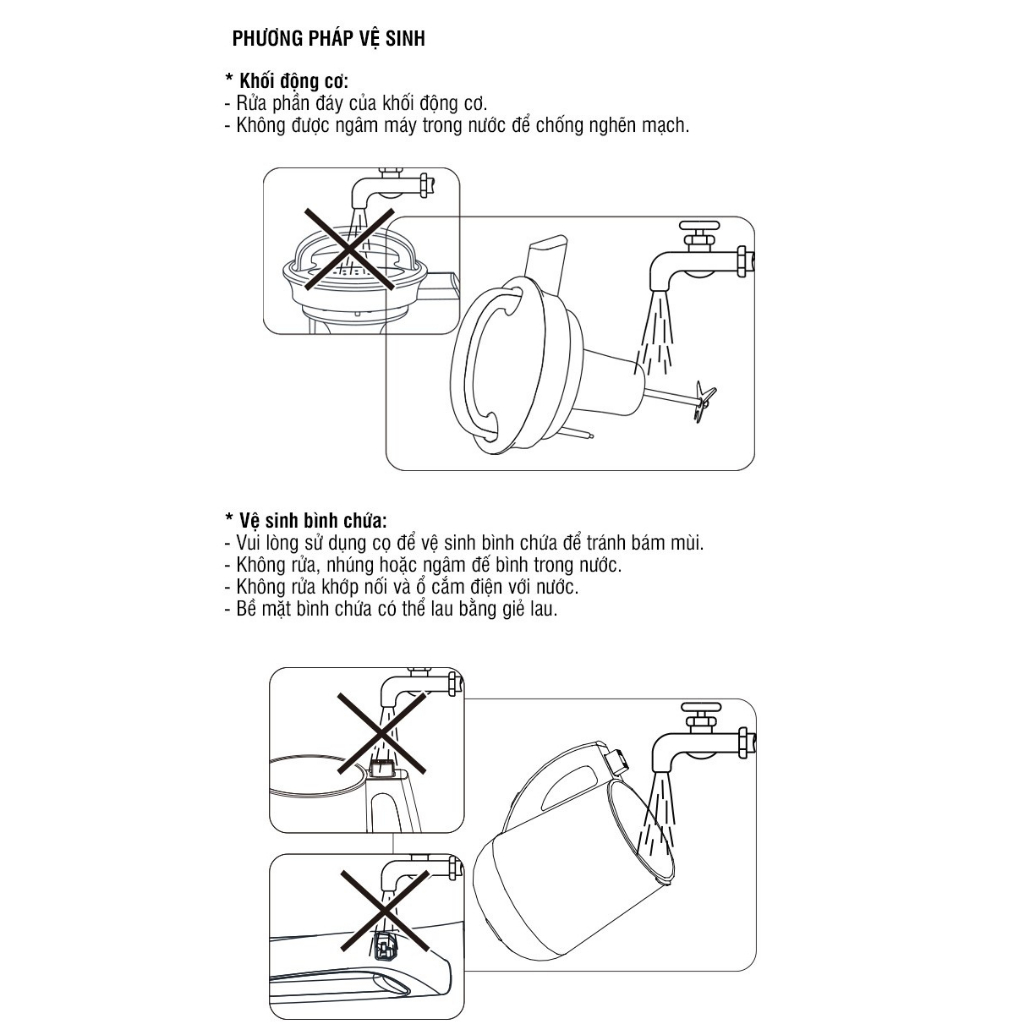 PHƯƠNG PHÁP VỆ SINH

* Khối động cơ:
- Rửa phần đáy của khối động cơ.
- Không được ngâm máy trong nước để chống nghẽn mạch.

* Vệ sinh bình chứa:
- Vui lòng sử dụng cọ để vệ sinh bình chứa để tránh bám mùi.
- Không rửa, nhúng hoặc ngâm đế bình trong nước.
- Không rửa khớp nối và ổ cắm điện với nước.
- Bề mặt bình chứa có thể lau bằng giẻ lau.